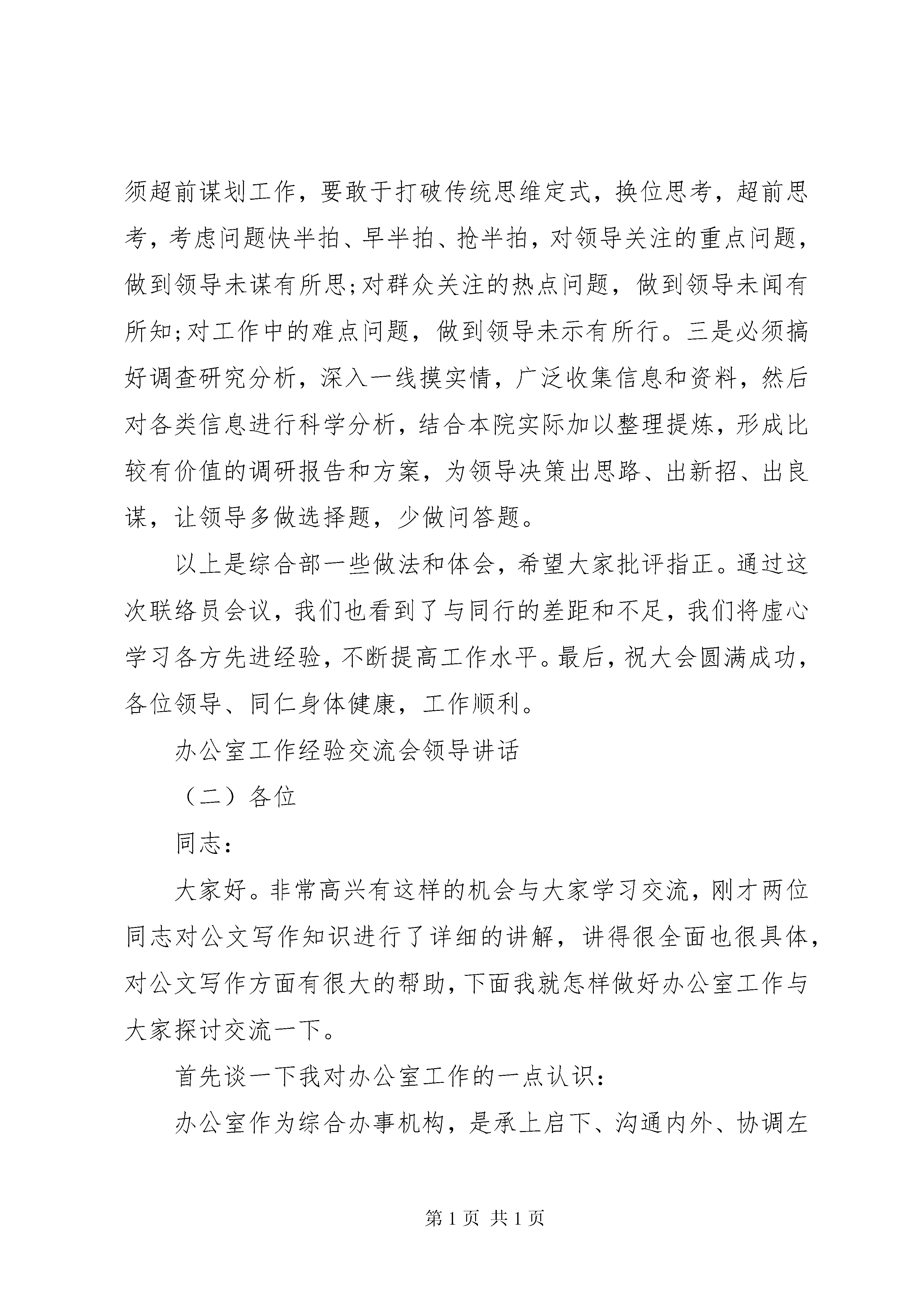 须超前谋划工作，要敢于打破传统思维定式，换位思考，超前思考，考虑问题快半拍、早半拍、抢半拍，对领导关注的重点问题，做到领导未谋有所思;对群众关注的热点问题，做到领导未闻有所知;对工作中的难点问题，做到领导未示有所行。三是必须搞好调查研究分析，深入一线摸实情，广泛收集信息和资料，然后对各类信息进行科学分析，结合本院实际加以整理提炼，形成比较有价值的调研报告和方案，为领导决策出思路、出新招、出良谋，让领导多做选择题，少做问答题。

以上是综合部一些做法和体会，希望大家批评指正。通过这次联络员会议，我们也看到了与同行的差距和不足，我们将虚心学习各方先进经验，不断提高工作水平。最后，祝大会圆满成功，各位领导、同仁身体健康，工作顺利。

办公室工作经验交流会领导讲话

（二）各位

同志：

大家好。非常高兴有这样的机会与大家学习交流，刚才两位同志对公文写作知识进行了详细的讲解，讲得很全面也很具体，对公文写作方面有很大的帮助，下面我就怎样做好办公室工作与大家探讨交流一下。

首先谈一下我对办公室工作的一点认识：

办公室作为综合办事机构，是承上启下、沟通内外、协调左

第 1 页 共 1 页